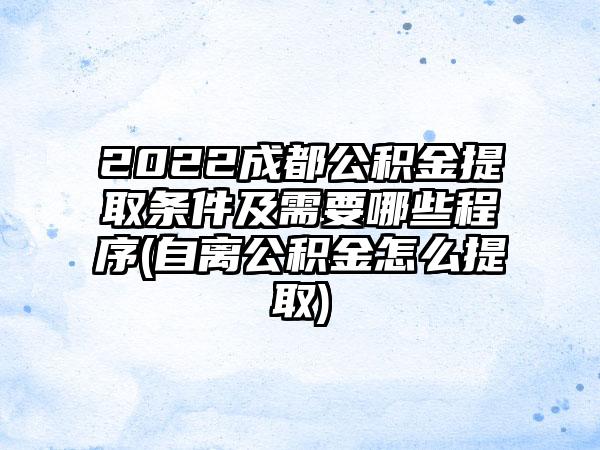 2022成都公积金提取条件及需要哪些程序(自离公积金怎么提取)